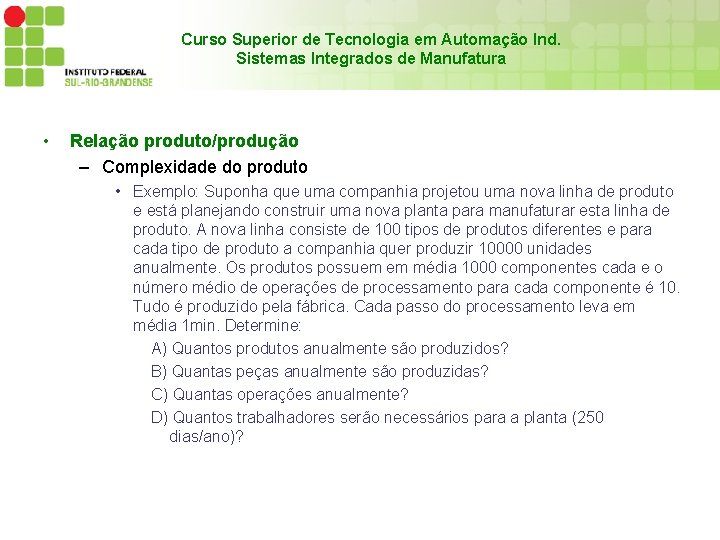 INSTITUTO FEDERAL
SUL-RIO-GRANDENSE

Curso Superior de Tecnologia em Automação Ind.
Sistemas Integrados de Manufatura

• Relação produto/produção
– Complexidade do produto
• Exemplo: Suponha que uma companhia projetou uma nova linha de produto e está planejando construir uma nova planta para manufaturar esta linha de produto. A nova linha consiste de 100 tipos de produtos diferentes e para cada tipo de produto a companhia quer produzir 10000 unidades anualmente. Os produtos possuem em média 1000 componentes cada e o número médio de operações de processamento para cada componente é 10. Tudo é produzido pela fábrica. Cada passo do processamento leva em média 1min. Determine:

A) Quantos produtos anualmente são produzidos?
B) Quantas peças anualmente são produzidas?
C) Quantas operações anualmente?
D) Quantos trabalhadores serão necessários para a planta (250 dias/ano)?